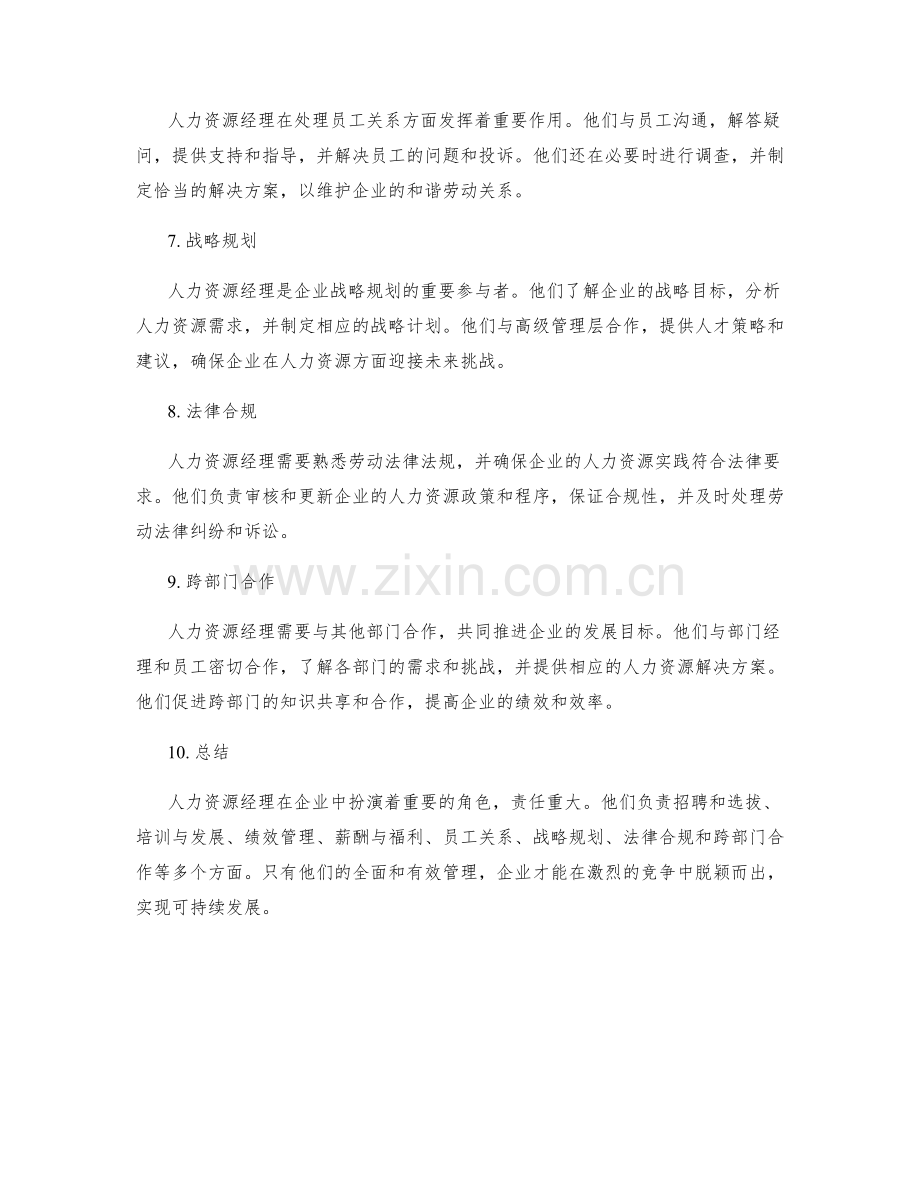 人力资源经理在处理员工关系方面发挥着重要作用。他们与员工沟通，解答疑问，提供支持和指导，并解决员工的问题和投诉。他们还在必要时进行调查，并制定恰当的解决方案，以维护企业的和谐劳动关系。

7. 战略规划

人力资源经理是企业战略规划的重要参与者。他们了解企业的战略目标，分析人力资源需求，并制定相应的战略计划。他们与高级管理层合作，提供人才策略和建议，确保企业在人力资源方面迎接未来挑战。

8. 法律合规

人力资源经理需要熟悉劳动法律法规，并确保企业的人力资源实践符合法律要求。他们负责审核和更新企业的人力资源政策和程序，保证合规性，并及时处理劳动法律纠纷和诉讼。

9. 跨部门合作

www.zixin.com.cn

人力资源经理需要与其他部门合作，共同推进企业的发展目标。他们与部门经理和员工密切合作，了解各部门的需求和挑战，并提供相应的人力资源解决方案。他们促进跨部门的知识共享和合作，提高企业的绩效和效率。

10. 总结

人力资源经理在企业中扮演着重要的角色，责任重大。他们负责招聘和选拔、培训与发展、绩效管理、薪酬与福利、员工关系、战略规划、法律合规和跨部门合作等多个方面。只有他们的全面和有效管理，企业才能在激烈的竞争中脱颖而出，实现可持续发展。